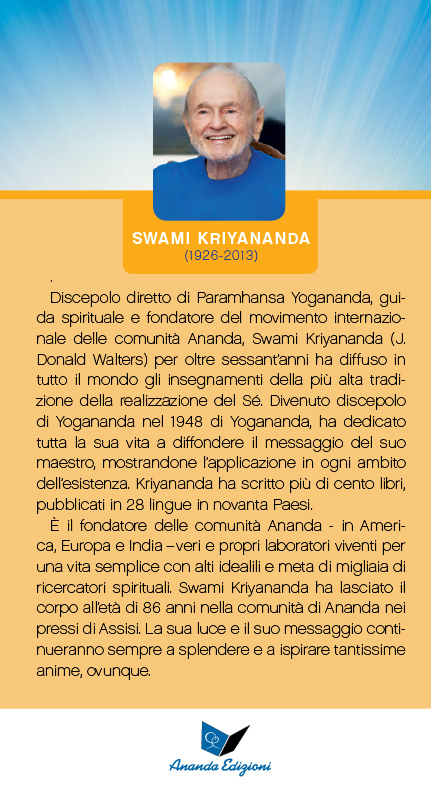 SWAMI KRIYANANDA
(1926-2013)

.

Discepolo diretto di Paramhansa Yogananda, guida spirituale e fondatore del movimento internazionale delle comunità Ananda, Swami Kriyananda (J. Donald Walters) per oltre sessant'anni ha diffuso in tutto il mondo gli insegnamenti della più alta tradizione della realizzazione del Sé. Divenuto discepolo di Yogananda nel 1948 di Yogananda, ha dedicato tutta la sua vita a diffondere il messaggio del suo maestro, mostrandone l'applicazione in ogni ambito dell'esistenza. Kriyananda ha scritto più di cento libri, pubblicati in 28 lingue in novanta Paesi.

È il fondatore delle comunità Ananda - in America, Europa e India – veri e propri laboratori viventi per una vita semplice con alti idealili e meta di migliaia di ricercatori spirituali. Swami Kriyananda ha lasciato il corpo all'età di 86 anni nella comunità di Ananda nei pressi di Assisi. La sua luce e il suo messaggio continueranno sempre a splendere e a ispirare tantissime anime, ovunque.

Ananda Edizioni